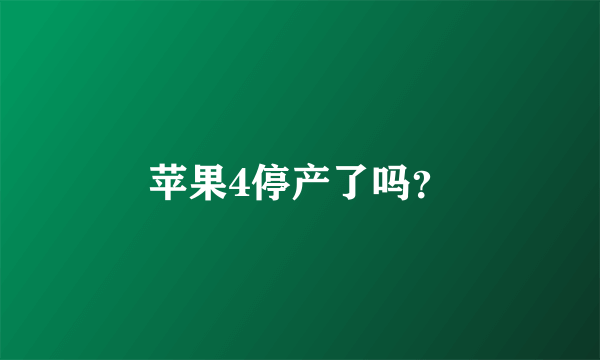 苹果4停产了吗?